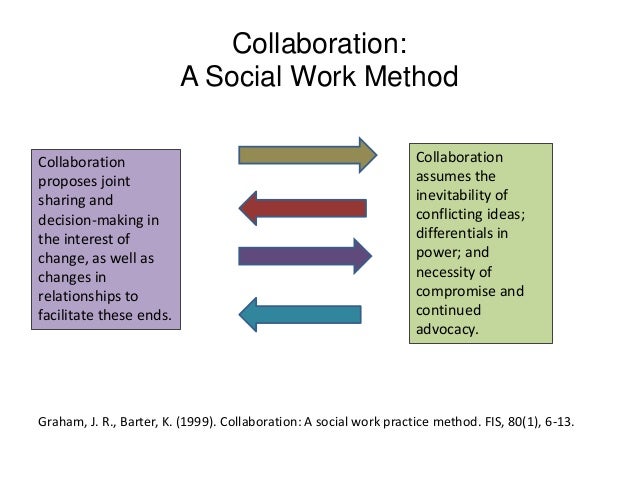 Collaboration:
A Social Work Method

Collaboration proposes joint sharing and decision-making in the interest of change, as well as changes in relationships to facilitate these ends.

Collaboration assumes the inevitability of conflicting ideas; differentials in power; and necessity of compromise and continued advocacy.

Graham, J. R., Barter, K. (1999). Collaboration: A social work practice method. FIS, 80(1), 6-13.